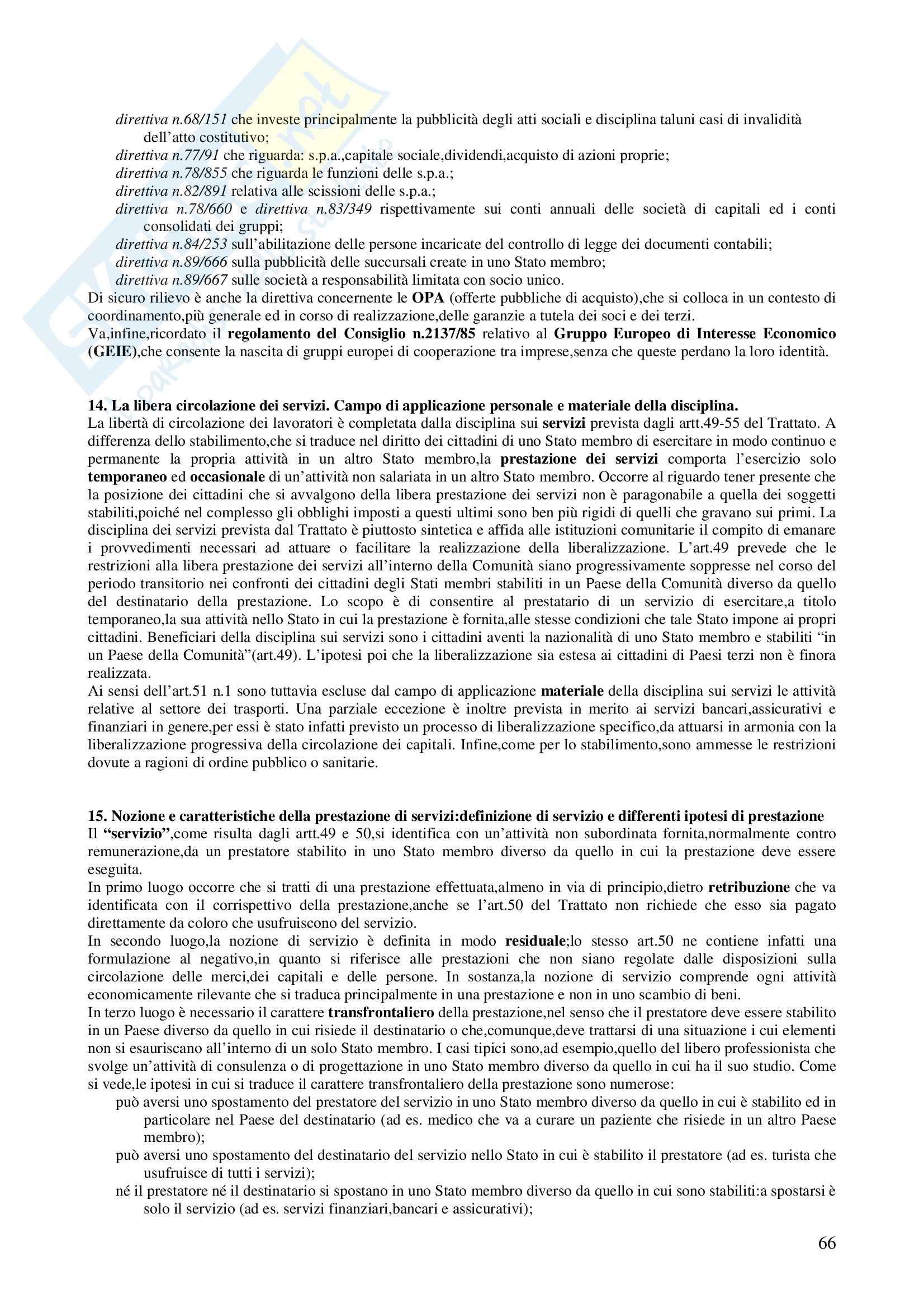 direttiva n.68/151 che investe principalmente la pubblicità degli atti sociali e disciplina taluni casi di invalidità dell'atto costitutivo;
direttiva n.77/91 che riguarda: s.p.a.,capitale sociale,dividendi,acquisto di azioni proprie;
direttiva n.78/855 che riguarda le funzioni delle s.p.a.;
direttiva n.82/891 relativa alle scissioni delle s.p.a.;
direttiva n.78/660 e direttiva n.83/349 rispettivamente sui conti annuali delle società di capitali ed i conti consolidati dei gruppi;
direttiva n.84/253 sull'abilitazione delle persone incaricate del controllo di legge dei documenti contabili;
direttiva n.89/666 sulla pubblicità delle succursali create in uno Stato membro;
direttiva n.89/667 sulle società a responsabilità limitata con socio unico.
Di sicuro rilievo è anche la direttiva concernente le OPA (offerte pubbliche di acquisto),che si colloca in un contesto di coordinamento,più generale ed in corso di realizzazione,delle garanzie a tutela dei soci e dei terzi.
Va,infine,ricordato il regolamento del Consiglio n.2137/85 relativo al Gruppo Europeo di Interesse Economico (GEIE),che consente la nascita di gruppi europei di cooperazione tra imprese,senza che queste perdano la loro identità.

14. La libera circolazione dei servizi. Campo di applicazione personale e materiale della disciplina.
La libertà di circolazione dei lavoratori è completata dalla disciplina sui servizi prevista dagli artt.49-55 del Trattato. A differenza dello stabilimento,che si traduce nel diritto dei cittadini di uno Stato membro di esercitare in modo continuo e permanente la propria attività in un altro Stato membro,la prestazione dei servizi comporta l'esercizio solo temporaneo ed occasionale di un'attività non salariata in un altro Stato membro. Occorre al riguardo tener presente che la posizione dei cittadini che si avvalgono della libera prestazione dei servizi non è paragonabile a quella dei soggetti stabiliti,poiché nel complesso gli obblighi imposti a questi ultimi sono ben più rigidi di quelli che gravano sui primi. La disciplina dei servizi prevista dal Trattato è piuttosto sintetica e affida alle istituzioni comunitarie il compito di emanare i provvedimenti necessari ad attuare o facilitare la realizzazione della liberalizzazione. L'art.49 prevede che le restrizioni alla libera prestazione dei servizi all'interno della Comunità siano progressivamente soppresse nel corso del periodo transitorio nei confronti dei cittadini degli Stati membri stabiliti in un Paese della Comunità diverso da quello del destinatario della prestazione. Lo scopo è di consentire al prestatario di un servizio di esercitare,a titolo temporaneo,la sua attività nello Stato in cui la prestazione è fornita,alle stesse condizioni che tale Stato impone ai propri cittadini. Beneficiari della disciplina sui servizi sono i cittadini aventi la nazionalità di uno Stato membro e stabiliti "in un Paese della Comunità"(art.49). L'ipotesi poi che la liberalizzazione sia estesa ai cittadini di Paesi terzi non è finora realizzata.
Ai sensi dell'art.51 n.1 sono tuttavia escluse dal campo di applicazione materiale della disciplina sui servizi le attività relative al settore dei trasporti. Una parziale eccezione è inoltre prevista in merito ai servizi bancari,assicurativi e finanziari in genere,per essi è stato infatti previsto un processo di liberalizzazione specifico,da attuarsi in armonia con la liberalizzazione progressiva della circolazione dei capitali. Infine,come per lo stabilimento,sono ammesse le restrizioni dovute a ragioni di ordine pubblico o sanitarie.

15. Nozione e caratteristiche della prestazione di servizi:definizione di servizio e differenti ipotesi di prestazione
Il "servizio",come risulta dagli artt.49 e 50,si identifica con un'attività non subordinata fornita,normalmente contro remunerazione,da un prestatore stabilito in uno Stato membro diverso da quello in cui la prestazione deve essere eseguita.
In primo luogo occorre che si tratti di una prestazione effettuata,almeno in via di principio,dietro retribuzione che va identificata con il corrispettivo della prestazione,anche se l'art.50 del Trattato non richiede che esso sia pagato direttamente da coloro che usufruiscono del servizio.
In secondo luogo,la nozione di servizio è definita in modo residuale;lo stesso art.50 ne contiene infatti una formulazione al negativo,in quanto si riferisce alle prestazioni che non siano regolate dalle disposizioni sulla circolazione delle merci,dei capitali e delle persone. In sostanza,la nozione di servizio comprende ogni attività economicamente rilevante che si traduca principalmente in una prestazione e non in uno scambio di beni.
In terzo luogo è necessario il carattere transfrontaliero della prestazione,nel senso che il prestatore deve essere stabilito in un Paese diverso da quello in cui risiede il destinatario o che,comunque,deve trattarsi di una situazione i cui elementi non si esauriscano all'interno di un solo Stato membro. I casi tipici sono,ad esempio,quello del libero professionista che svolge un'attività di consulenza o di progettazione in uno Stato membro diverso da quello in cui ha il suo studio. Come si vede,le ipotesi in cui si traduce il carattere transfrontaliero della prestazione sono numerose:
può aversi uno spostamento del prestatore del servizio in uno Stato membro diverso da quello in cui è stabilito ed in particolare nel Paese del destinatario (ad es. medico che va a curare un paziente che risiede in un altro Paese membro);
può aversi uno spostamento del destinatario del servizio nello Stato in cui è stabilito il prestatore (ad es. turista che usufruisce di tutti i servizi);
né il prestatore né il destinatario si spostano in uno Stato membro diverso da quello in cui sono stabiliti:a spostarsi è solo il servizio (ad es. servizi finanziari,bancari e assicurativi);

66